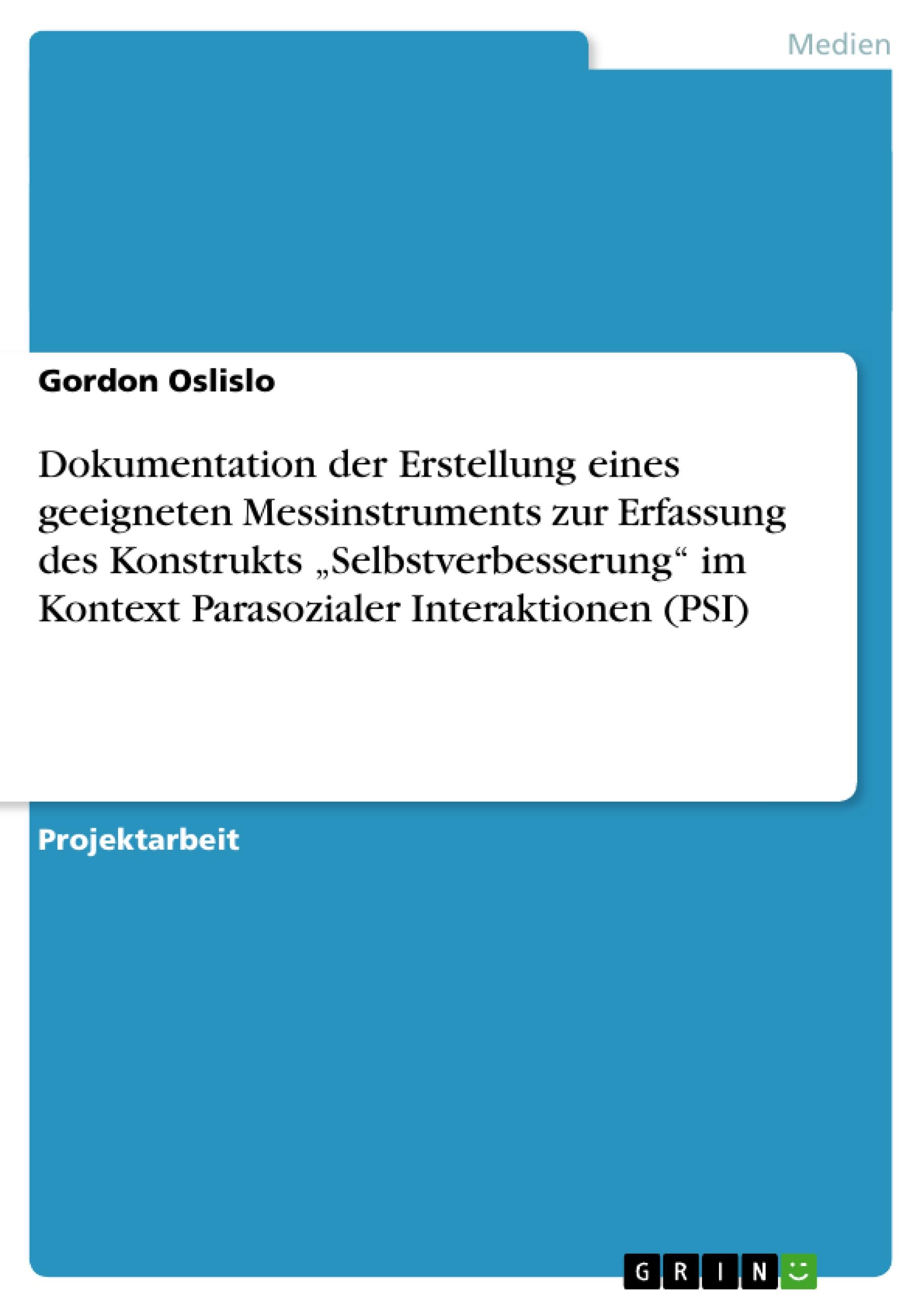 Medien

Gordon Oslislo

Dokumentation der Erstellung eines geeigneten Messinstruments zur Erfassung des Konstrukts „Selbstverbesserung“ im Kontext Parasozialer Interaktionen (PSI)

Projektarbeit

GRIN